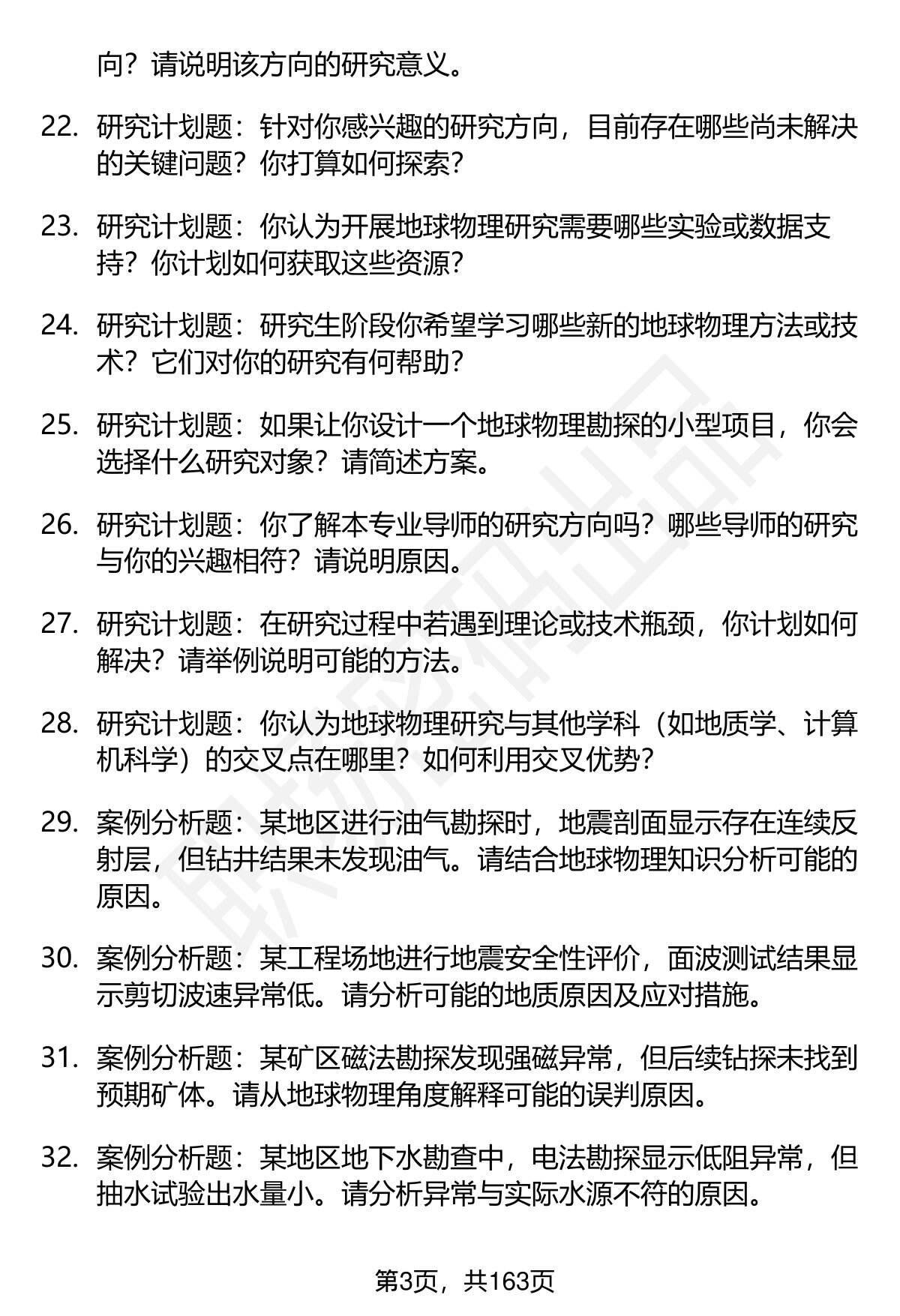 向？请说明该方向的研究意义。

22. 研究计划题：针对你感兴趣的研究方向，目前存在哪些尚未解决的关键问题？你打算如何探索？

23. 研究计划题：你认为开展地球物理研究需要哪些实验或数据支持？你计划如何获取这些资源？

24. 研究计划题：研究生阶段你希望学习哪些新的地球物理方法或技术？它们对你的研究有何帮助？

25. 研究计划题：如果让你设计一个地球物理勘探的小型项目，你会选择什么研究对象？请简述方案。

26. 研究计划题：你了解本专业导师的研究方向吗？哪些导师的研究与你的兴趣相符？请说明原因。

27. 研究计划题：在研究过程中若遇到理论或技术瓶颈，你计划如何解决？请举例说明可能的方法。

28. 研究计划题：你认为地球物理研究与其他学科（如地质学、计算机科学）的交叉点在哪里？如何利用交叉优势？

29. 案例分析题：某地区进行油气勘探时，地震剖面显示存在连续反射层，但钻井结果未发现油气。请结合地球物理知识分析可能的原因。

30. 案例分析题：某工程场地进行地震安全性评价，面波测试结果显示剪切波速异常低。请分析可能的地质原因及应对措施。

31. 案例分析题：某矿区磁法勘探发现强磁异常，但后续钻探未找到预期矿体。请从地球物理角度解释可能的误判原因。

32. 案例分析题：某地区地下水勘查中，电法勘探显示低阻异常，但抽水试验出水量小。请分析异常与实际水源不符的原因。

第3页，共163页